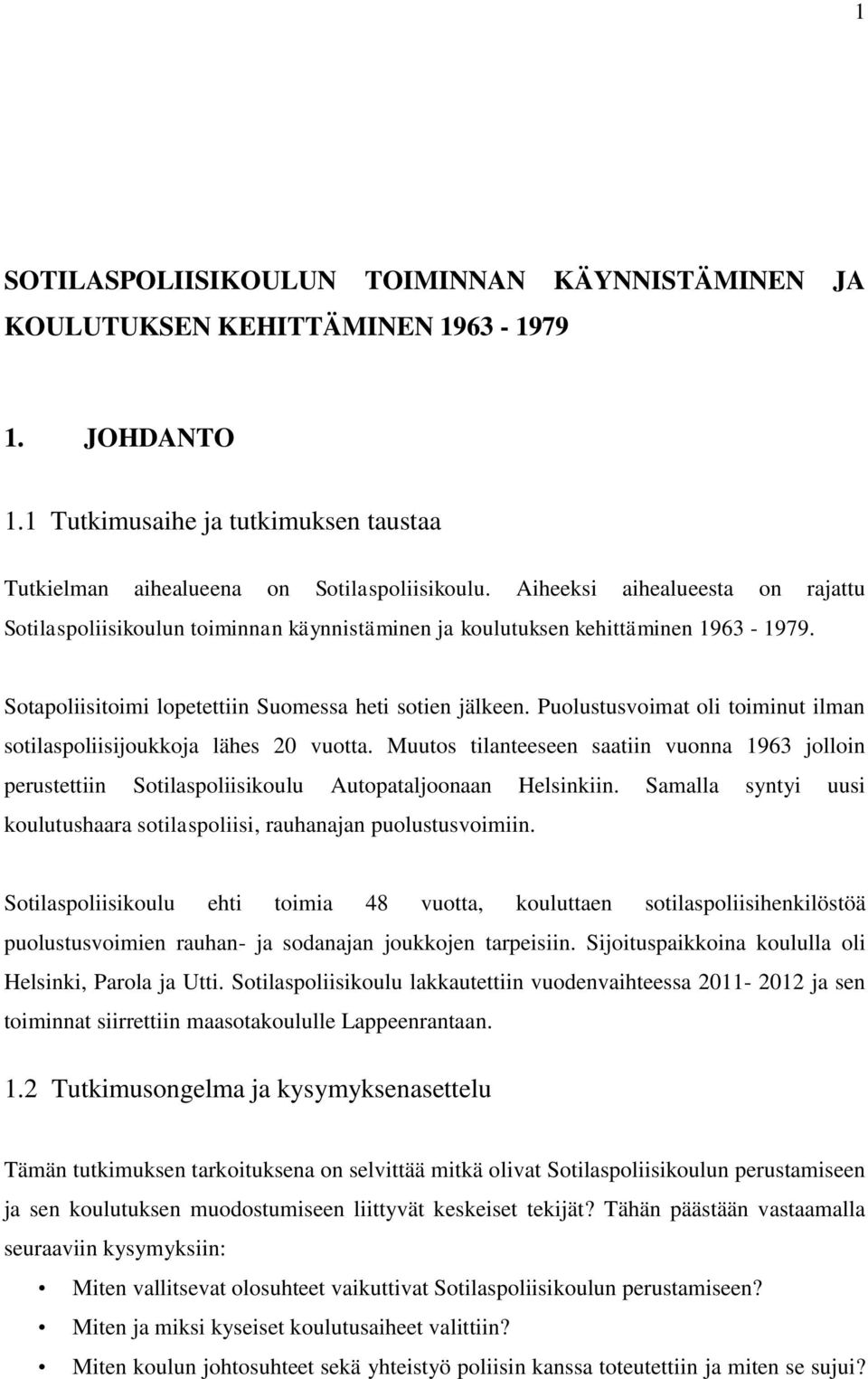 1

SOTILASPOLIISIKOULUN TOIMINNAN KÄYNNISTÄMINEN JA KOULUTUKSEN KEHITTÄMINEN 1963 - 1979

1. JOHDANTO

1.1 Tutkimusaihe ja tutkimuksen taustaa

Tutkielman aihealueena on Sotilaspoliisikoulu. Aiheeksi aihealueesta on rajattu Sotilaspoliisikoulun toiminnan käynnistäminen ja koulutuksen kehittäminen 1963 - 1979.

Sotapoliisitoimi lopetettiin Suomessa heti sotien jälkeen. Puolustusvoimat oli toiminut ilman sotilaspoliisijoukkoja lähes 20 vuotta. Muutos tilanteeseen saatiin vuonna 1963 jolloin perustettiin Sotilaspoliisikoulu Autopataljoonaan Helsinkiin. Samalla syntyi uusi koulutushaara sotilaspoliisi, rauhanajan puolustusvoimiin.

Sotilaspoliisikoulu ehti toimia 48 vuotta, kouluttaen sotilaspoliisihenkilöstöä puolustusvoimien rauhan- ja sodanajan joukkojen tarpeisiin. Sijoituspaikkoina koululla oli Helsinki, Parola ja Utti. Sotilaspoliisikoulu lakkautettiin vuodenvaihteessa 2011- 2012 ja sen toiminnat siirrettiin maasotakoululle Lappeenrantaan.

1.2 Tutkimusongelma ja kysymyksenasettelu

Tämän tutkimuksen tarkoituksena on selvittää mitkä olivat Sotilaspoliisikoulun perustamiseen ja sen koulutuksen muodostumiseen liittyvät keskeiset tekijät? Tähän päästään vastaamalla seuraaviin kysymyksiin:

• Miten vallitsevat olosuhteet vaikuttivat Sotilaspoliisikoulun perustamiseen?
• Miten ja miksi kyseiset koulutusaiheet valittiin?
• Miten koulun johtosuhteet sekä yhteistyö poliisin kanssa toteutettiin ja miten se sujui?